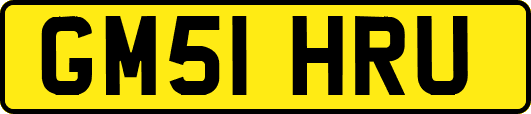 GM51 HRU